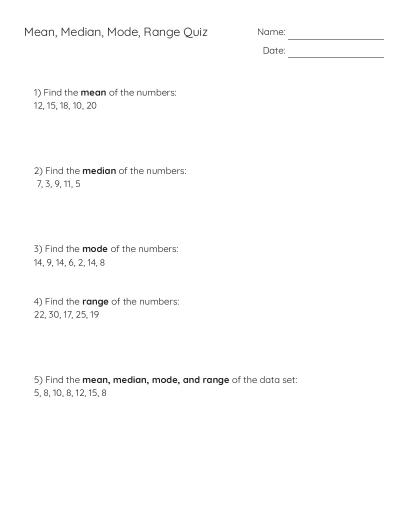 Mean, Median, Mode, Range Quiz

Name: ____

Date: ____

1) Find the mean of the numbers:
12, 15, 18, 10, 20

2) Find the median of the numbers:
7, 3, 9, 11, 5

3) Find the mode of the numbers:
14, 9, 14, 6, 2, 14, 8

4) Find the range of the numbers:
22, 30, 17, 25, 19

5) Find the mean, median, mode, and range of the data set:
5, 8, 10, 8, 12, 15, 8